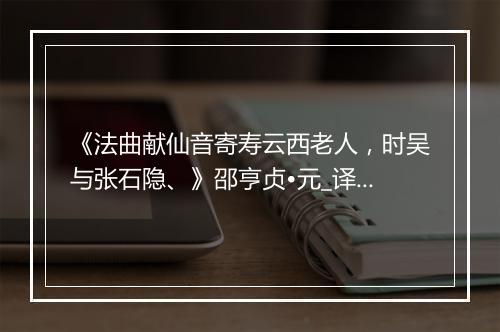 《法曲献仙音寄寿云西老人，时吴与张石隐、》邵亨贞•元_译...